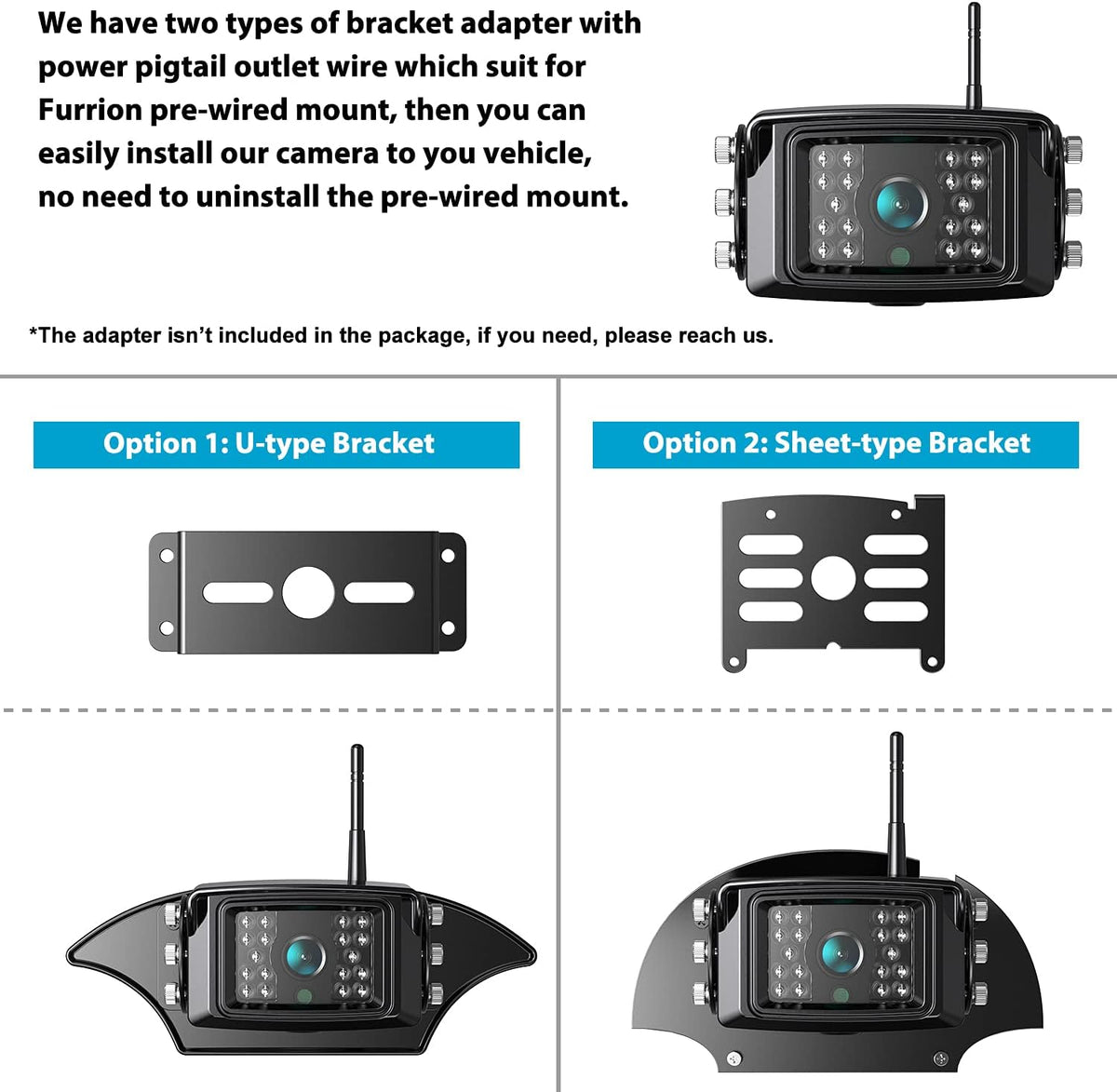 We have two types of bracket adapter with power pigtail outlet wire which suit for Furrion pre-wired mount, then you can easily install our camera to you vehicle, no need to uninstall the pre-wired mount.

*The adapter isn't included in the package, if you need, please reach us.

Option 1: U-type Bracket

Option 2: Sheet-type Bracket